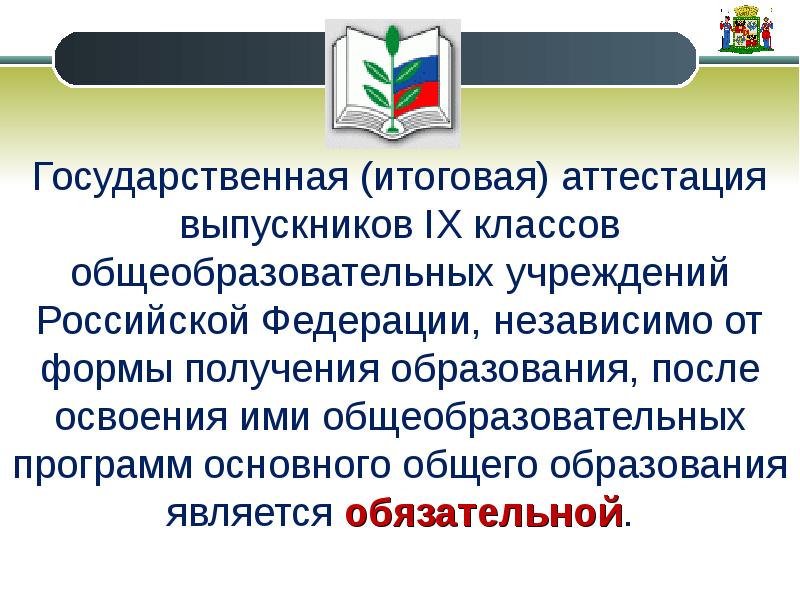 Государственная (итоговая) аттестация выпускников IX классов общеобразовательных учреждений Российской Федерации, независимо от формы получения образования, после освоения ими общеобразовательных программ основного общего образования является обязательной.